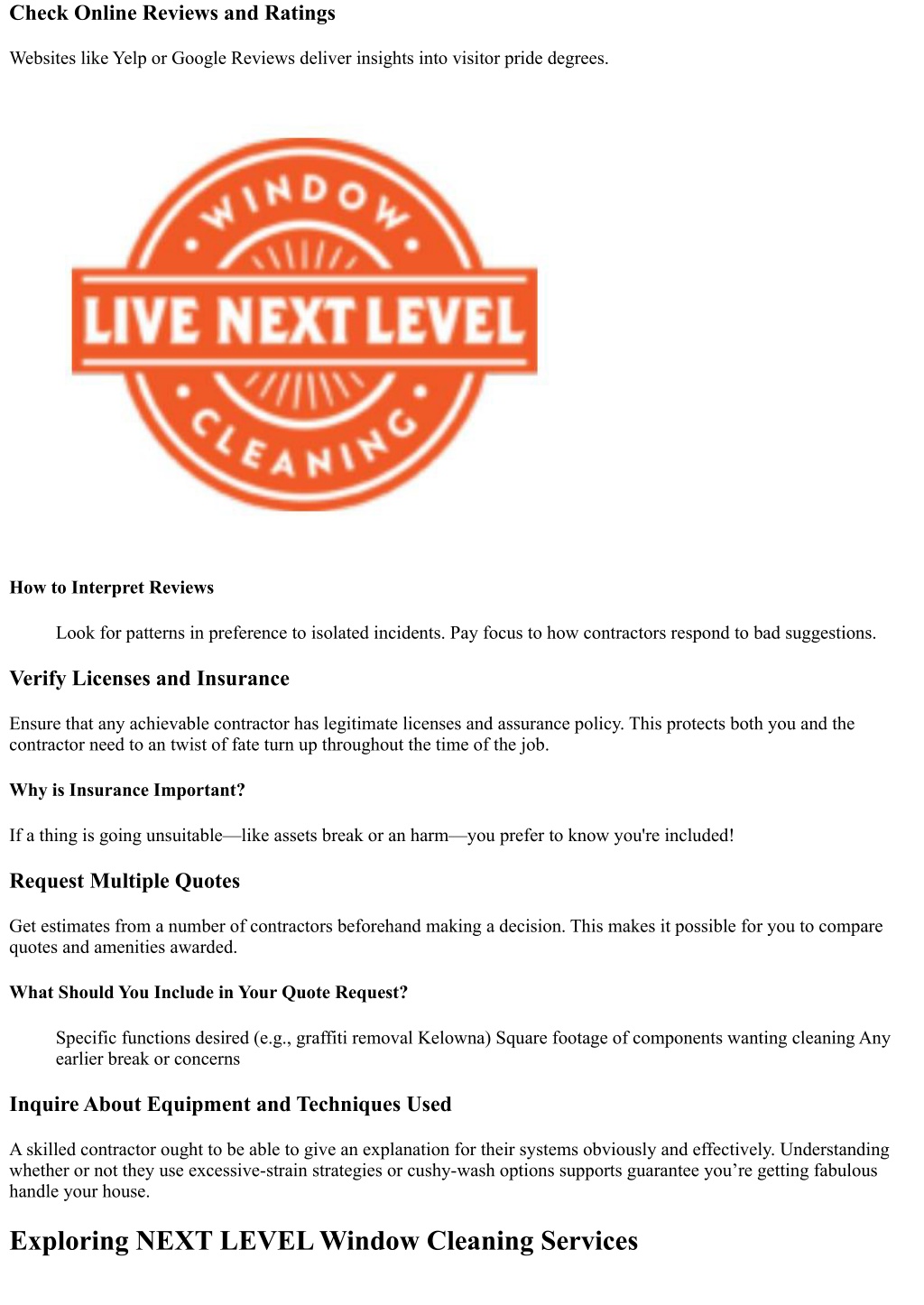 Check Online Reviews and Ratings

Websites like Yelp or Google Reviews deliver insights into visitor pride degrees.

WINDOW
LIVE NEXT LEVEL
CLEANING

How to Interpret Reviews

Look for patterns in preference to isolated incidents. Pay focus to how contractors respond to bad suggestions.

Verify Licenses and Insurance

Ensure that any achievable contractor has legitimate licenses and assurance policy. This protects both you and the contractor need to an twist of fate turn up throughout the time of the job.

Why is Insurance Important?

If a thing is going unsuitable—like assets break or an harm—you prefer to know you're included!

Request Multiple Quotes

Get estimates from a number of contractors beforehand making a decision. This makes it possible for you to compare quotes and amenities awarded.

What Should You Include in Your Quote Request?

Specific functions desired (e.g., graffiti removal Kelowna) Square footage of components wanting cleaning Any earlier break or concerns

Inquire About Equipment and Techniques Used

A skilled contractor ought to be able to give an explanation for their systems obviously and effectively. Understanding whether or not they use excessive-strain strategies or cushy-wash options supports guarantee you're getting fabulous handle your house.

Exploring NEXT LEVEL Window Cleaning Services